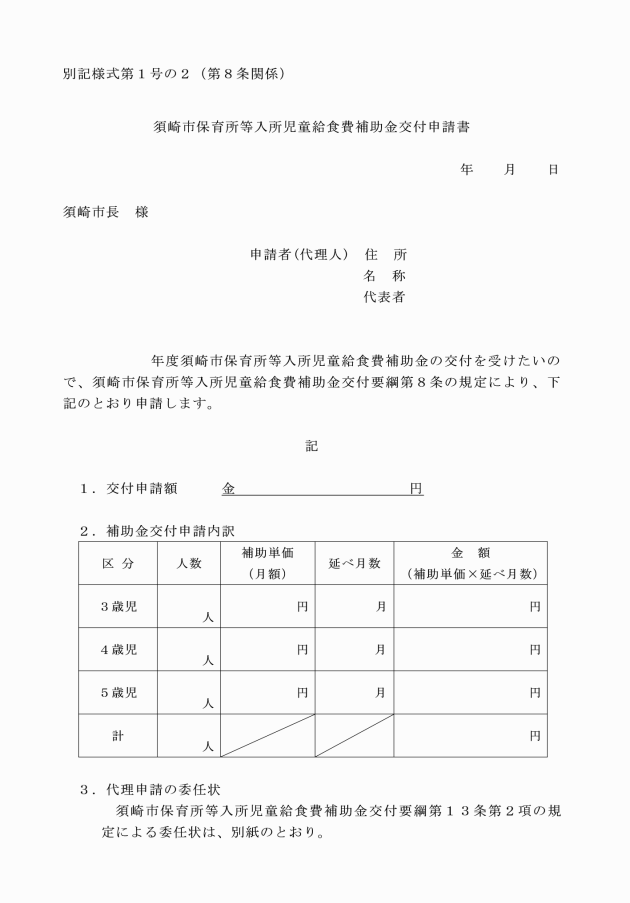 別記様式第１号の２（第８条関係）

須崎市保育所等入所児童給食費補助金交付申請書

年　　月　　日

須崎市長　様

申請者(代理人)　住　所
名　称
代表者

年度須崎市保育所等入所児童給食費補助金の交付を受けたいので、須崎市保育所等入所児童給食費補助金交付要綱第８条の規定により、下記のとおり申請します。

記

１．交付申請額　　金　　　　　　　　　円

２．補助金交付申請内訳

| 区 分 | 人数 | 補助単価（月額） | 延べ月数 | 金　額（補助単価×延べ月数） |
|---|---|---|---|---|
| ３歳児 | 人 | 円 | 月 | 円 |
| ４歳児 | 人 | 円 | 月 | 円 |
| ５歳児 | 人 | 円 | 月 | 円 |
| 計 | 人 | | | 円 |

３．代理申請の委任状
須崎市保育所等入所児童給食費補助金交付要綱第１３条第２項の規定による委任状は、別紙のとおり。